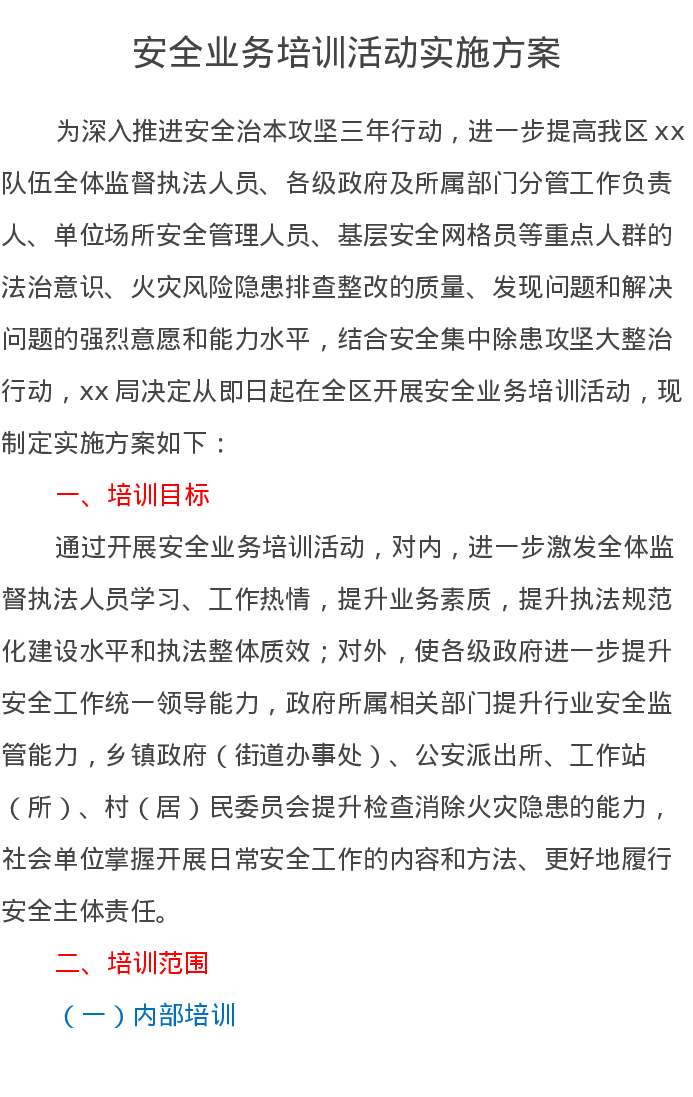 安全业务培训活动实施方案

为深入推进安全治本攻坚三年行动，进一步提高我区 xx 队伍全体监督执法人员、各级政府及所属部门分管工作负责人、单位场所安全管理人员、基层安全网格员等重点人群的法治意识、火灾风险隐患排查整改的质量、发现问题和解决问题的强烈意愿和能力水平，结合安全集中除患攻坚大整治行动，xx 局决定从即日起在全区开展安全业务培训活动，现制定实施方案如下：

一、培训目标

通过开展安全业务培训活动，对内，进一步激发全体监督执法人员学习、工作热情，提升业务素质，提升执法规范化建设水平和执法整体质效；对外，使各级政府进一步提升安全工作统一领导能力，政府所属相关部门提升行业安全监管能力，乡镇政府（街道办事处）、公安派出所、工作站（所）、村（居）民委员会提升检查消除火灾隐患的能力，社会单位掌握开展日常安全工作的内容和方法、更好地履行安全主体责任。

二、培训范围

（一）内部培训